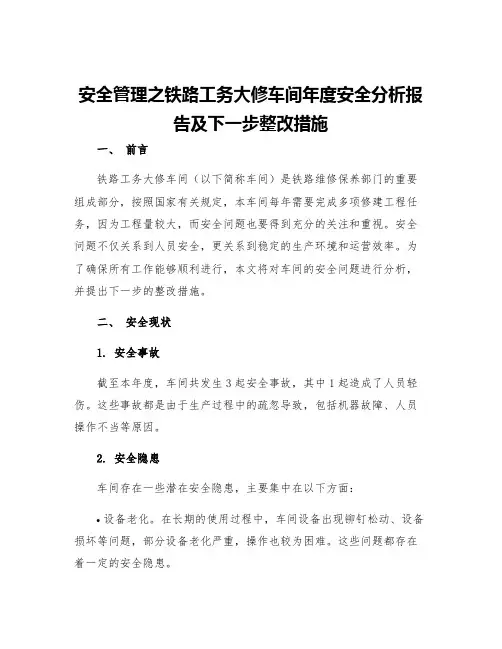 安全管理之铁路工务大修车间年度安全分析报告及下一步整改措施

一、 前言

铁路工务大修车间（以下简称车间）是铁路维修保养部门的重要组成部分，按照国家有关规定，本车间每年需要完成多项修建工程任务，因为工程量较大，而安全问题也要得到充分的关注和重视。安全问题不仅关系到人员安全，更关系到稳定的生产环境和运营效率。为了确保所有工作能够顺利进行，本文将对车间的安全问题进行分析，并提出下一步的整改措施。

二、 安全现状

1. 安全事故

截至本年度，车间共发生3起安全事故，其中1起造成了人员轻伤。这些事故都是由于生产过程中的疏忽导致，包括机器故障、人员操作不当等原因。

2. 安全隐患

车间存在一些潜在安全隐患，主要集中在以下方面：

• 设备老化。在长期的使用过程中，车间设备出现铆钉松动、设备损坏等问题，部分设备老化严重，操作也较为困难。这些问题都存在着一定的安全隐患。